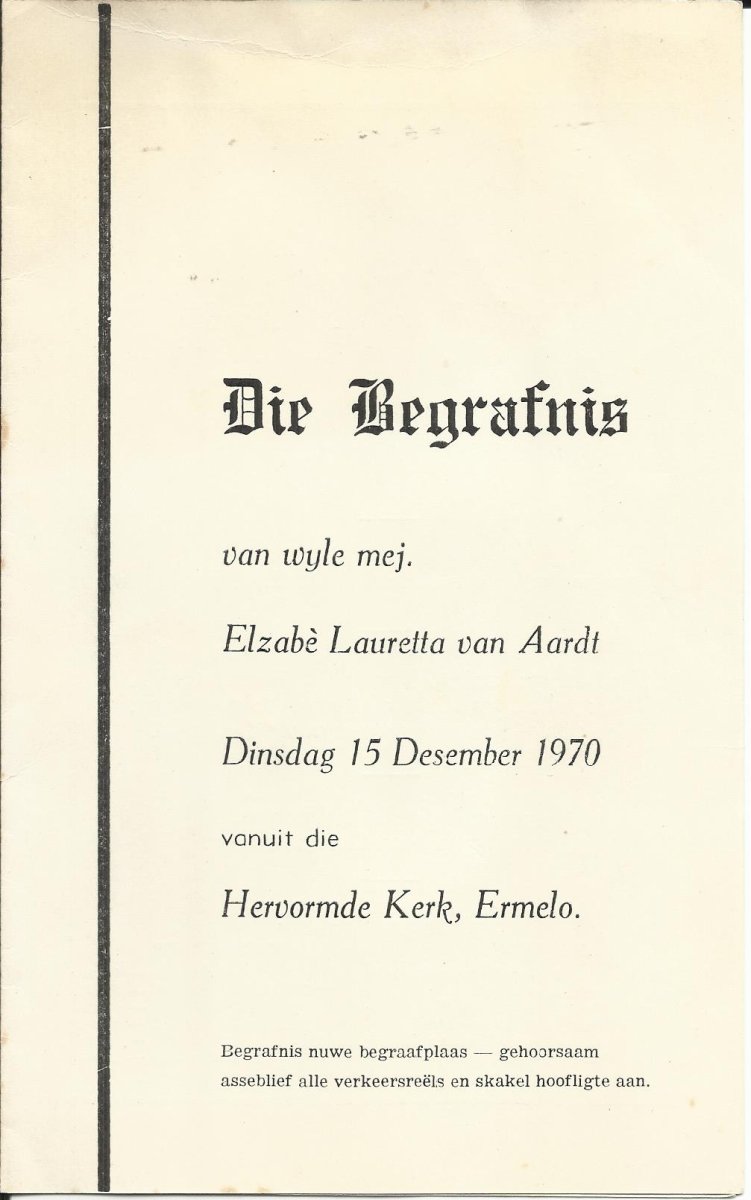 Die Begrafnis

van wyle mej.

Elzabè Lauretta van Aardt

Dinsdag 15 Desember 1970

vanuit die

Hervormde Kerk, Ermelo.

Begrafnis nuwe begraafplaas — gehoorsaam asseblief alle verkeersreëls en skakel hoofligte aan.